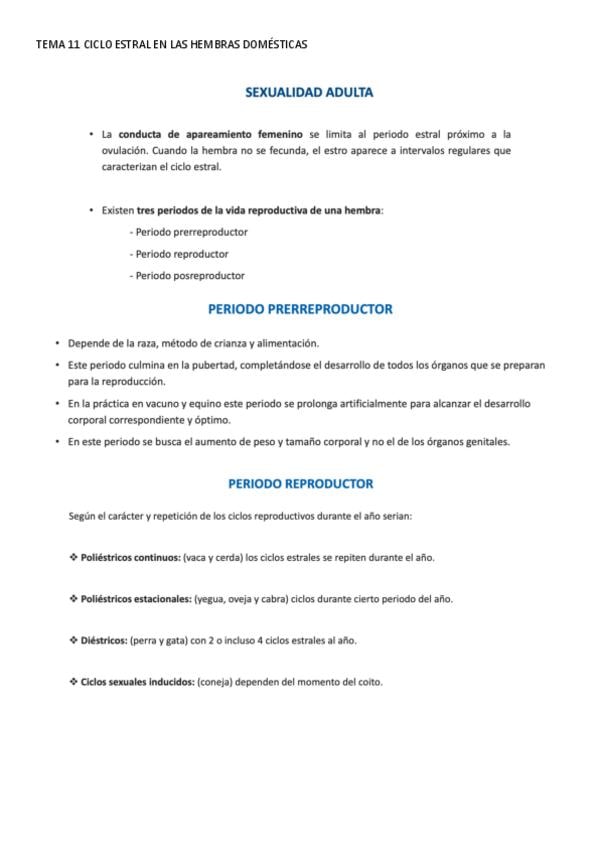 TEMA 11 CICLO ESTRAL EN LAS HEMBRAS DOMÉSTICAS

SEXUALIDAD ADULTA

• La conducta de apareamiento femenino se limita al periodo estral próximo a la ovulación. Cuando la hembra no se fecunda, el estro aparece a intervalos regulares que caracterizan el ciclo estral.

• Existen tres periodos de la vida reproductiva de una hembra:

- Periodo prerreproductor

- Periodo reproductor

- Periodo posreproductor

PERIODO PRERREPRODUCTOR

• Depende de la raza, método de crianza y alimentación.

• Este periodo culmina en la pubertad, completándose el desarrollo de todos los órganos que se preparan para la reproducción.

• En la práctica en vacuno y equino este periodo se prolonga artificialmente para alcanzar el desarrollo corporal correspondiente y óptimo.

• En este periodo se busca el aumento de peso y tamaño corporal y no el de los órganos genitales.

PERIODO REPRODUCTOR

Según el carácter y repetición de los ciclos reproductivos durante el año serian:

❖ Poliéstricos continuos: (vaca y cerda) los ciclos estrales se repiten durante el año.

❖ Poliéstricos estacionales: (yegua, oveja y cabra) ciclos durante cierto periodo del año.

❖ Diéstricos: (perra y gata) con 2 o incluso 4 ciclos estrales al año.

❖ Ciclos sexuales inducidos: (coneja) dependen del momento del coito.